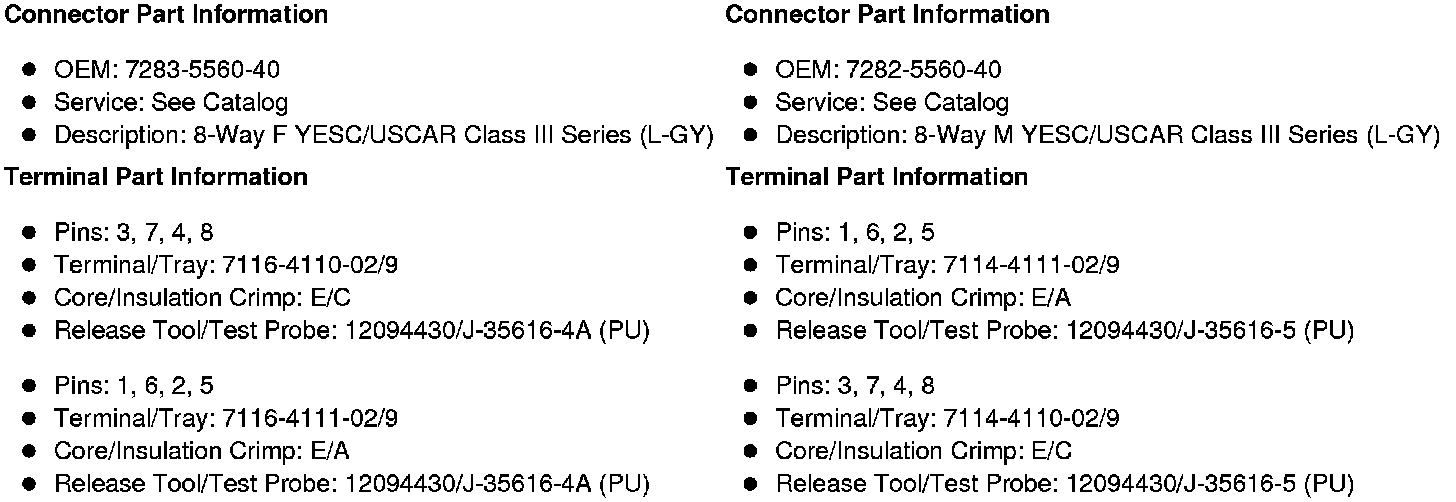 Connector Part Information

• OEM: 7283-5560-40
• Service: See Catalog
• Description: 8-Way F YESC/USCAR Class III Series (L-GY)

Terminal Part Information

• Pins: 3, 7, 4, 8
• Terminal/Tray: 7116-4110-02/9
• Core/Insulation Crimp: E/C
• Release Tool/Test Probe: 12094430/J-35616-4A (PU)

• Pins: 1, 6, 2, 5
• Terminal/Tray: 7116-4111-02/9
• Core/Insulation Crimp: E/A
• Release Tool/Test Probe: 12094430/J-35616-4A (PU)

Connector Part Information

• OEM: 7282-5560-40
• Service: See Catalog
• Description: 8-Way M YESC/USCAR Class III Series (L-GY)

Terminal Part Information

• Pins: 1, 6, 2, 5
• Terminal/Tray: 7114-4111-02/9
• Core/Insulation Crimp: E/A
• Release Tool/Test Probe: 12094430/J-35616-5 (PU)

• Pins: 3, 7, 4, 8
• Terminal/Tray: 7114-4110-02/9
• Core/Insulation Crimp: E/C
• Release Tool/Test Probe: 12094430/J-35616-5 (PU)